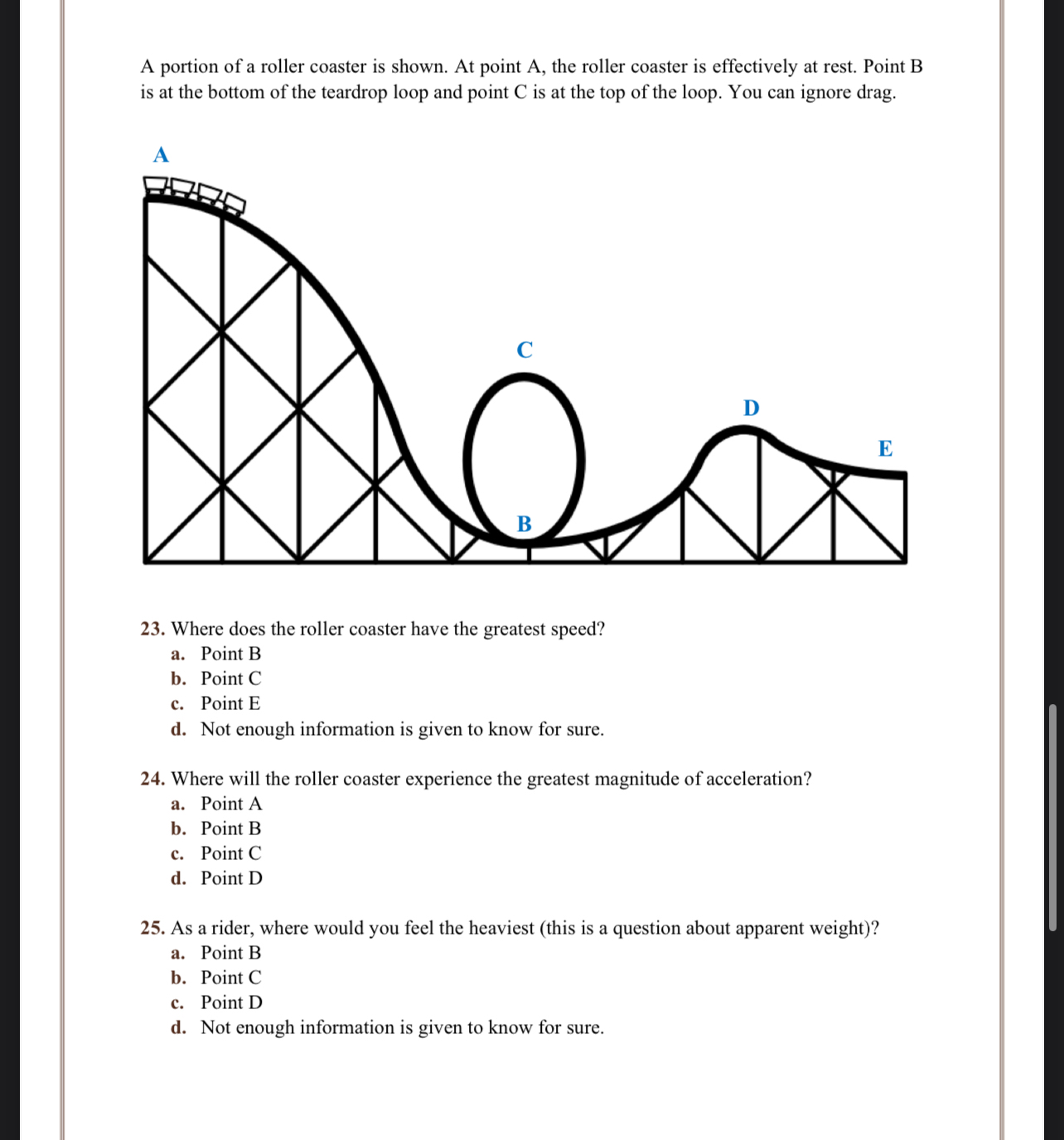 A portion of a roller coaster is shown. At point A, the roller coaster is effectively at rest. Point B is at the bottom of the teardrop loop and point C is at the top of the loop. You can ignore drag.

A

C

D

E

B

23. Where does the roller coaster have the greatest speed?
a. Point B
b. Point C
c. Point E
d. Not enough information is given to know for sure.

24. Where will the roller coaster experience the greatest magnitude of acceleration?
a. Point A
b. Point B
c. Point C
d. Point D

25. As a rider, where would you feel the heaviest (this is a question about apparent weight)?
a. Point B
b. Point C
c. Point D
d. Not enough information is given to know for sure.